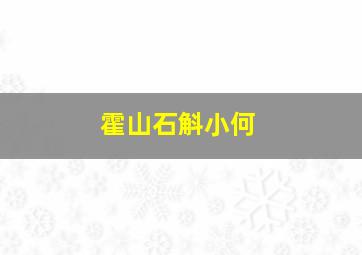 霍山石斛小何